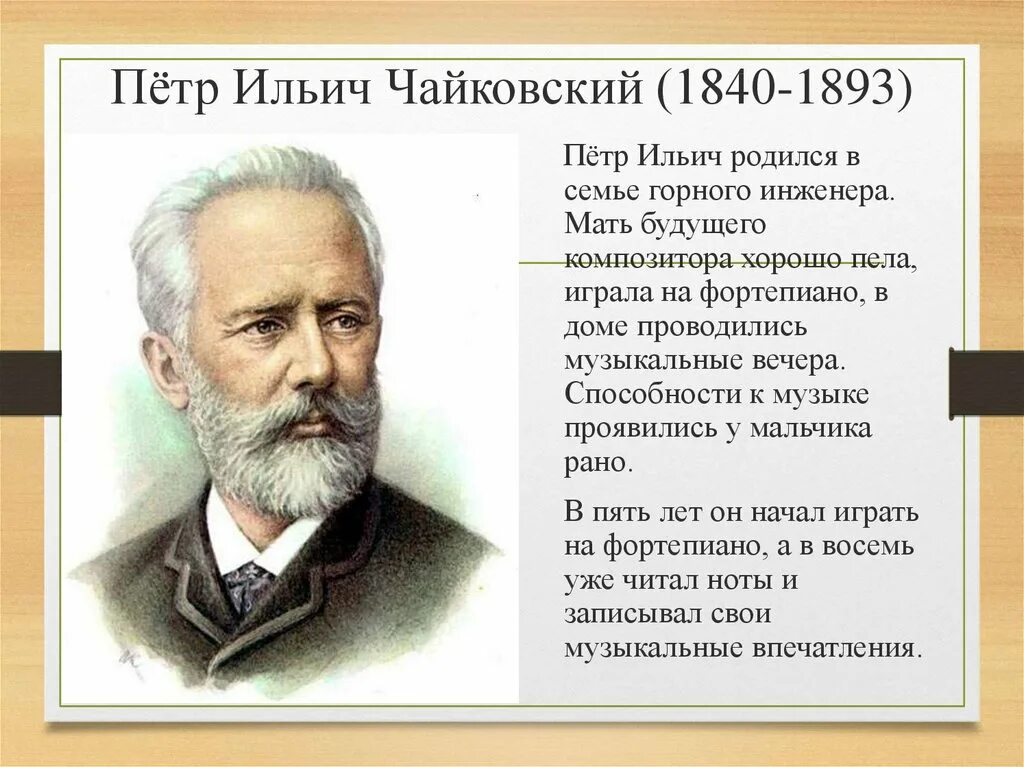 Пётр Ильич Чайковский (1840-1893)

Пётр Ильич родился в семье горного инженера. Мать будущего композитора хорошо пела, играла на фортепиано, в доме проводились музыкальные вечера. Способности к музыке проявились у мальчика рано.

В пять лет он начал играть на фортепиано, а в восемь уже читал ноты и записывал свои музыкальные впечатления.